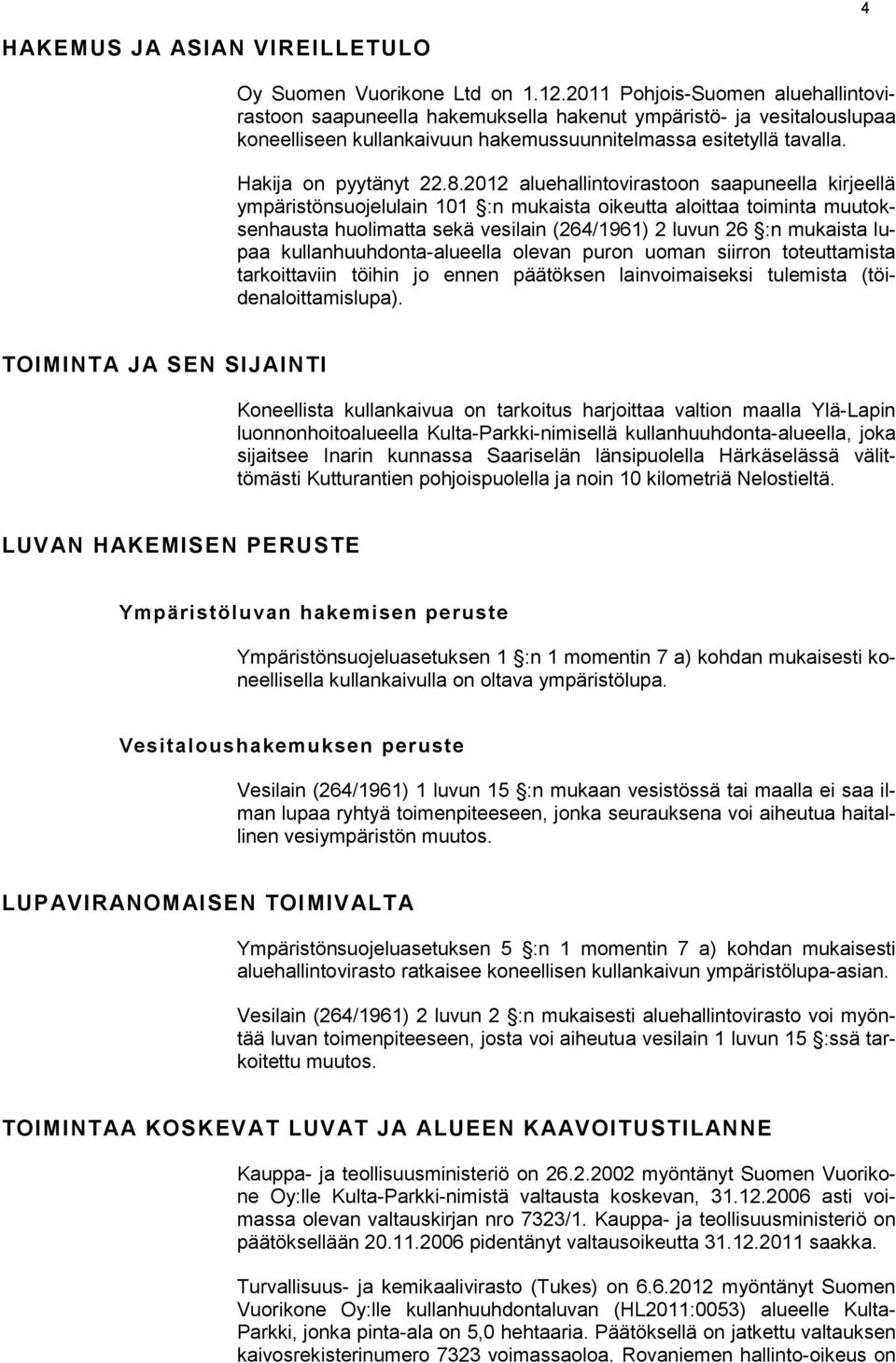 4

HAKEMUS JA ASIAN VIREILLETULO

Oy Suomen Vuorikone Ltd on 1.12.2011 Pohjois-Suomen aluehallintovirastoon saapuneella hakemuksella hakenut ympäristö- ja vesitalouslupaa koneelliseen kullankaivuun hakemussuunnitelmassa esitetyllä tavalla.

Hakija on pyytänyt 22.8.2012 aluehallintovirastoon saapuneella kirjeellä ympäristönsuojelulain 101 §:n mukaista oikeutta aloittaa toiminta muutoksenhausta huolimatta sekä vesilain (264/1961) 2 luvun 26 §:n mukaista lupaa kullanhuuhdonta-alueella olevan puron uoman siirron toteuttamista tarkoittaviin töihin jo ennen päätöksen lainvoimaiseksi tulemista (töidenaloittamislupa).

TOIMINTA JA SEN SIJAINTI

Koneellista kullankaivua on tarkoitus harjoittaa valtion maalla Ylä-Lapin luonnonhoitoalueella Kulta-Parkki-nimisellä kullanhuuhdonta-alueella, joka sijaitsee Inarin kunnassa Saariselän länsipuolella Härkäselässä välittömästi Kutturantien pohjoispuolella ja noin 10 kilometriä Nelostieltä.

LUVAN HAKEMISEN PERUSTE

Ympäristöluvan hakemisen peruste

Ympäristönsuojeluasetuksen 1 §:n 1 momentin 7 a) kohdan mukaisesti koneellisella kullankaivulla on oltava ympäristölupa.

Vesitaloushakemuksen peruste

Vesilain (264/1961) 1 luvun 15 §:n mukaan vesistössä tai maalla ei saa ilman lupaa ryhtyä toimenpiteeseen, jonka seurauksena voi aiheutua haitallinen vesiympäristön muutos.

LUPAVIRANOMAISEN TOIMIVALTA

Ympäristönsuojeluasetuksen 5 §:n 1 momentin 7 a) kohdan mukaisesti aluehallintovirasto ratkaisee koneellisen kullankaivun ympäristölupa-asian.

Vesilain (264/1961) 2 luvun 2 §:n mukaisesti aluehallintovirasto voi myöntää luvan toimenpiteeseen, josta voi aiheutua vesilain 1 luvun 15 §:ssä tarkoitettu muutos.

TOIMINTAA KOSKEVAT LUVAT JA ALUEEN KAAVOITUSTILANNE

Kauppa- ja teollisuusministeriö on 26.2.2002 myöntänyt Suomen Vuorikone Oy:lle Kulta-Parkki-nimistä valtausta koskevan, 31.12.2006 asti voimassa olevan valtauskirjan nro 7323/1. Kauppa- ja teollisuusministeriö on päätöksellään 20.11.2006 pidentänyt valtausoikeutta 31.12.2011 saakka.

Turvallisuus- ja kemikaalivirasto (Tukes) on 6.6.2012 myöntänyt Suomen Vuorikone Oy:lle kullanhuuhdontaluvan (HL2011:0053) alueelle Kulta-Parkki, jonka pinta-ala on 5,0 hehtaaria. Päätöksellä on jatkettu valtauksen kaivosrekisterinumero 7323 voimassaoloa. Rovaniemen hallinto-oikeus on